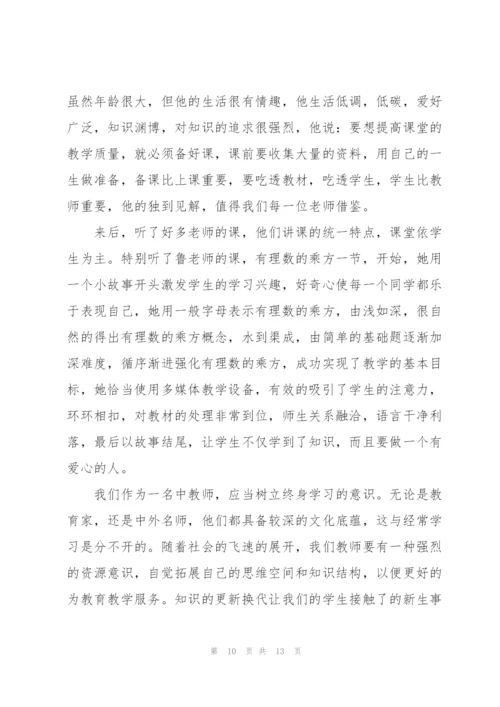 虽然年龄很大，但他的生活很有情趣，他生活低调，低碳，爱好广泛，知识渊博，对知识的追求很强烈，他说：要想提高课堂的教学质量，就必须备好课，课前要收集大量的资料，用自己的一生做准备，备课比上课重要，要吃透教材，吃透学生，学生比教师重要，他的独到见解，值得我们每一位老师借鉴。

来后，听了好多老师的课，他们讲课的统一特点，课堂依学生为主。特别听了鲁老师的课，有理数的乘方一节，开始，她用一个小故事开头激发学生的学习兴趣，好奇心使每一个同学都乐于表现自己，她用一般字母表示有理数的乘方，由浅如深，很自然的得出有理数的乘方概念，水到渠成，由简单的基础题逐渐加深难度，循序渐进强化有理数的乘方，成功实现了教学的基本目标，她恰当使用多媒体教学设备，有效的吸引了学生的注意力，环环相扣，对教材的处理非常到位，师生关系融洽，语言干净利落，最后以故事结尾，让学生不仅学到了知识，而且要做一个有爱心的人。

我们作为一名中教师，应当树立终身学习的意识。无论是教育家，还是中外名师，他们都具备较深的文化底蕴，这与经常学习是分不开的。随着社会的飞速的展开，我们教师要有一种强烈的资源意识，自觉拓展自己的思维空间和知识结构，以便更好的为教育教学服务。知识的更新换代让我们的学生接触了的新生事

第 10 页 共 13 页